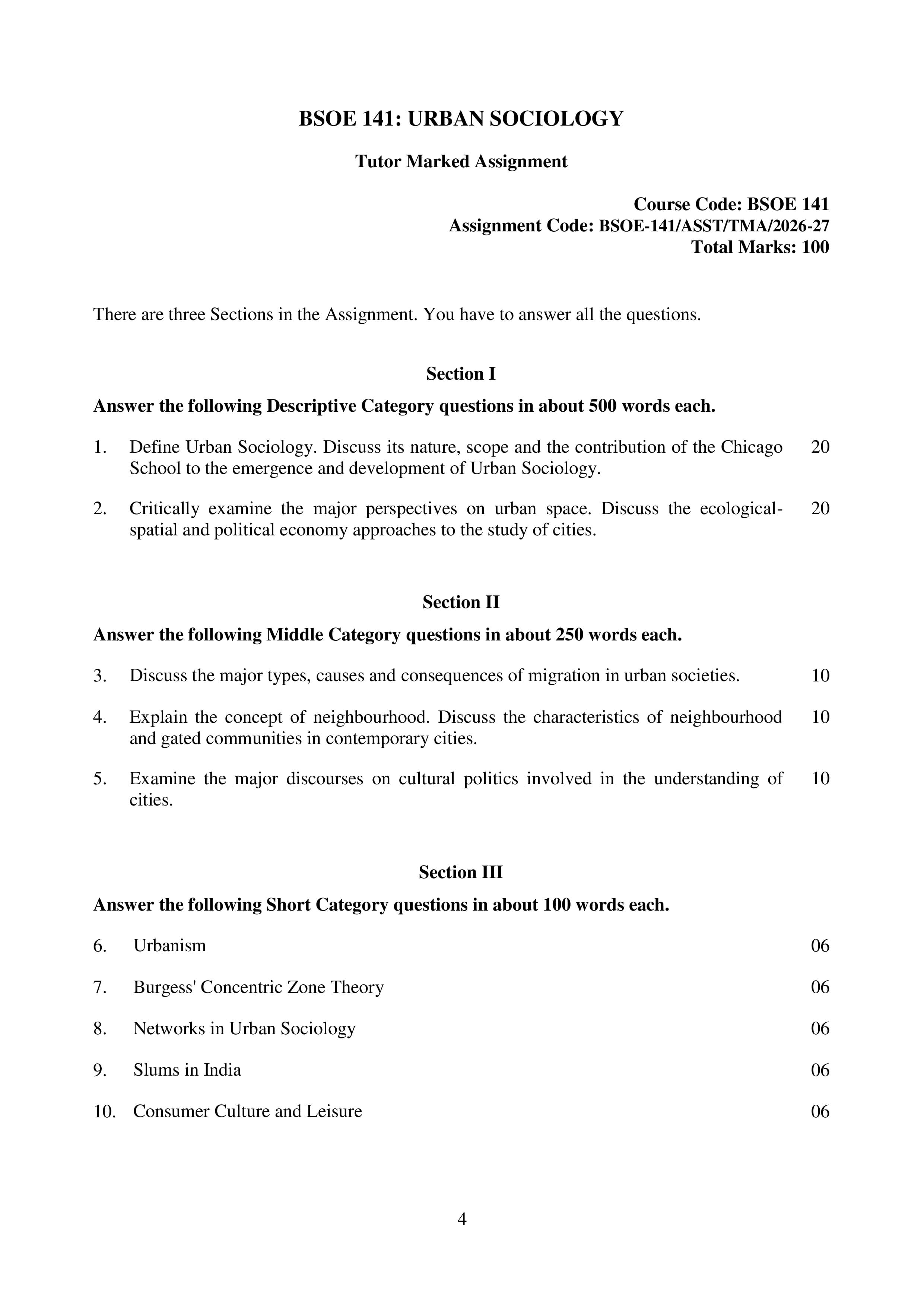 BSOE 141: URBAN SOCIOLOGY

Tutor Marked Assignment

Course Code: BSOE 141
Assignment Code: BSOE-141/ASST/TMA/2026-27
Total Marks: 100

There are three Sections in the Assignment. You have to answer all the questions.

Section I

Answer the following Descriptive Category questions in about 500 words each.

1. Define Urban Sociology. Discuss its nature, scope and the contribution of the Chicago School to the emergence and development of Urban Sociology. 20

2. Critically examine the major perspectives on urban space. Discuss the ecological-spatial and political economy approaches to the study of cities. 20

Section II

Answer the following Middle Category questions in about 250 words each.

3. Discuss the major types, causes and consequences of migration in urban societies. 10

4. Explain the concept of neighbourhood. Discuss the characteristics of neighbourhood and gated communities in contemporary cities. 10

5. Examine the major discourses on cultural politics involved in the understanding of cities. 10

Section III

Answer the following Short Category questions in about 100 words each.

6. Urbanism 06

7. Burgess' Concentric Zone Theory 06

8. Networks in Urban Sociology 06

9. Slums in India 06

10. Consumer Culture and Leisure 06

4